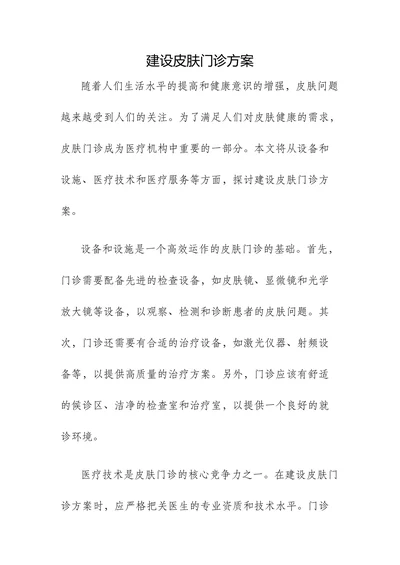 建设皮肤门诊方案

随着人们生活水平的提高和健康意识的增强，皮肤问题越来越受到人们的关注。为了满足人们对皮肤健康的需求，皮肤门诊成为医疗机构中重要的一部分。本文将从设备和设施、医疗技术和医疗服务等方面，探讨建设皮肤门诊方案。

设备和设施是一个高效运作的皮肤门诊的基础。首先，门诊需要配备先进的检查设备，如皮肤镜、显微镜和光学放大镜等设备，以观察、检测和诊断患者的皮肤问题。其次，门诊还需要有合适的治疗设备，如激光仪器、射频设备等，以提供高质量的治疗方案。另外，门诊应该有舒适的候诊区、洁净的检查室和治疗室，以提供一个良好的就诊环境。

医疗技术是皮肤门诊的核心竞争力之一。在建设皮肤门诊方案时，应严格把关医生的专业资质和技术水平。门诊